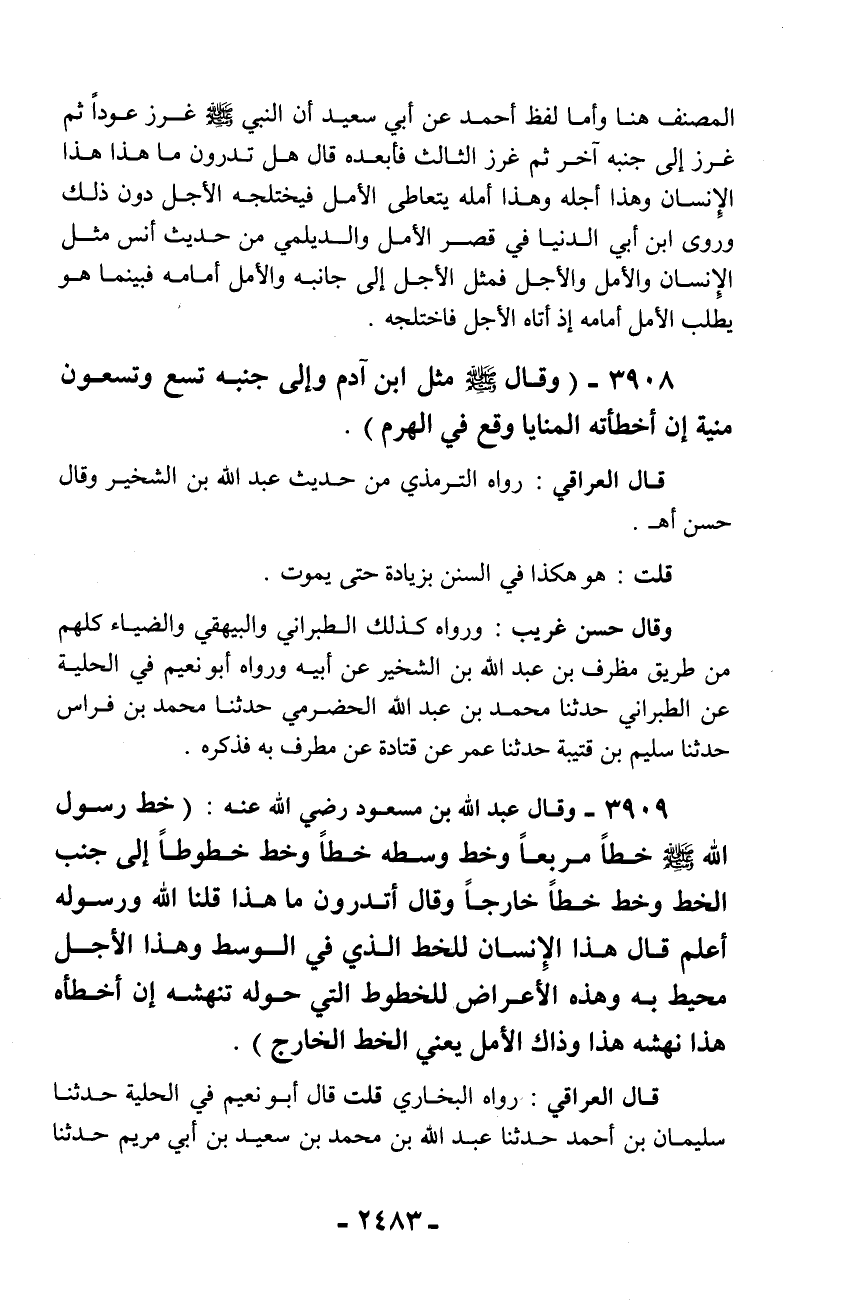 المصنف هنا وأما لفظ أحمد عن أبي سعيد أن النبي ﷺ غرز عوداً ثم غرز إلى جنبه آخر ثم غرز الثالث فأبعده قال هل تدرون ما هذا هذا الإنسان وهذا أجله وهذا أمله يتعاطى الأمل فيختلجه الأجل دون ذلك وروى ابن أبي الدنيا في قصر الأمل والديلمي من حديث أنس مثل الإنسان والأمل والأجل فمثل الأجل إلى جانبه والأمل أمامه فبينما هو يطلب الأمل أمامه إذ أتاه الأجل فاختلجه .

٣٩٠٨ ـ ( وقال ﷺ مثل ابن آدم وإلى جنبه تسع وتسعون منية إن أخطأته المنايا وقع في الهرم ) .

قال العراقي : رواه الترمذي من حديث عبد الله بن الشخير وقال حسن أهـ .

قلت : هو هكذا في السنن بزيادة حتى يموت .

وقال حسن غريب : ورواه كذلك الطبراني والبيهقي والضياء كلهم من طريق مظرف بن عبد الله بن الشخير عن أبيه ورواه أبو نعيم في الحلية عن الطبراني حدثنا محمد بن عبد الله الحضرمي حدثنا محمد بن فراس حدثنا سليم بن قتيبة حدثنا عمر عن قتادة عن مطرف به فذكره .

٣٩٠٩ ـ وقال عبد الله بن مسعود رضي الله عنه : ( خط رسول الله ﷺ خطاً مربعاً وخط وسطه خطاً وخط خطوطاً إلى جنب الخط وخط خطاً خارجاً وقال أتدرون ما هذا قلنا الله ورسوله أعلم قال هذا الإنسان للخط الذي في الوسط وهذا الأجل محيط به وهذه الأعراض للخطوط التي حوله تنهشه إن أخطأه هذا نهشه هذا وذاك الأمل يعني الخط الخارج ) .

قال العراقي : رواه البخاري قلت قال أبو نعيم في الحلية حدثنا سليمان بن أحمد حدثنا عبد الله بن محمد بن سعيد بن أبي مريم حدثنا

ـ ٢٤٨٣ ـ